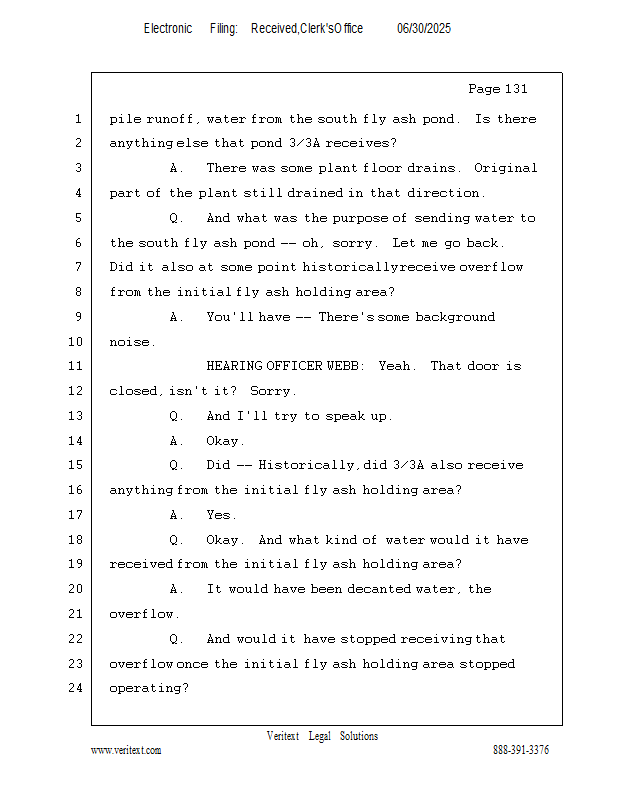 Electronic Filing: Received,Clerk'sOffice 06/30/2025

Page 131

1 pile runoff, water from the south fly ash pond. Is there
2 anything else that pond 3/3A receives?
3 A. There was some plant floor drains. Original
4 part of the plant still drained in that direction.
5 Q. And what was the purpose of sending water to
6 the south fly ash pond -- oh, sorry. Let me go back.
7 Did it also at some point historicallyreceive overflow
8 from the initial fly ash holding area?
9 A. You'll have -- There's some background
10 noise.
11 HEARING OFFICER WEBB: Yeah. That door is
12 closed, isn't it? Sorry.
13 Q. And I'll try to speak up.
14 A. Okay.
15 Q. Did -- Historically, did 3/3A also receive
16 anything from the initial fly ash holding area?
17 A. Yes.
18 Q. Okay. And what kind of water would it have
19 received from the initial fly ash holding area?
20 A. It would have been decanted water, the
21 overflow.
22 Q. And would it have stopped receiving that
23 overflow once the initial fly ash holding area stopped
24 operating?

Veritext Legal Solutions
www.veritext.com 888-391-3376